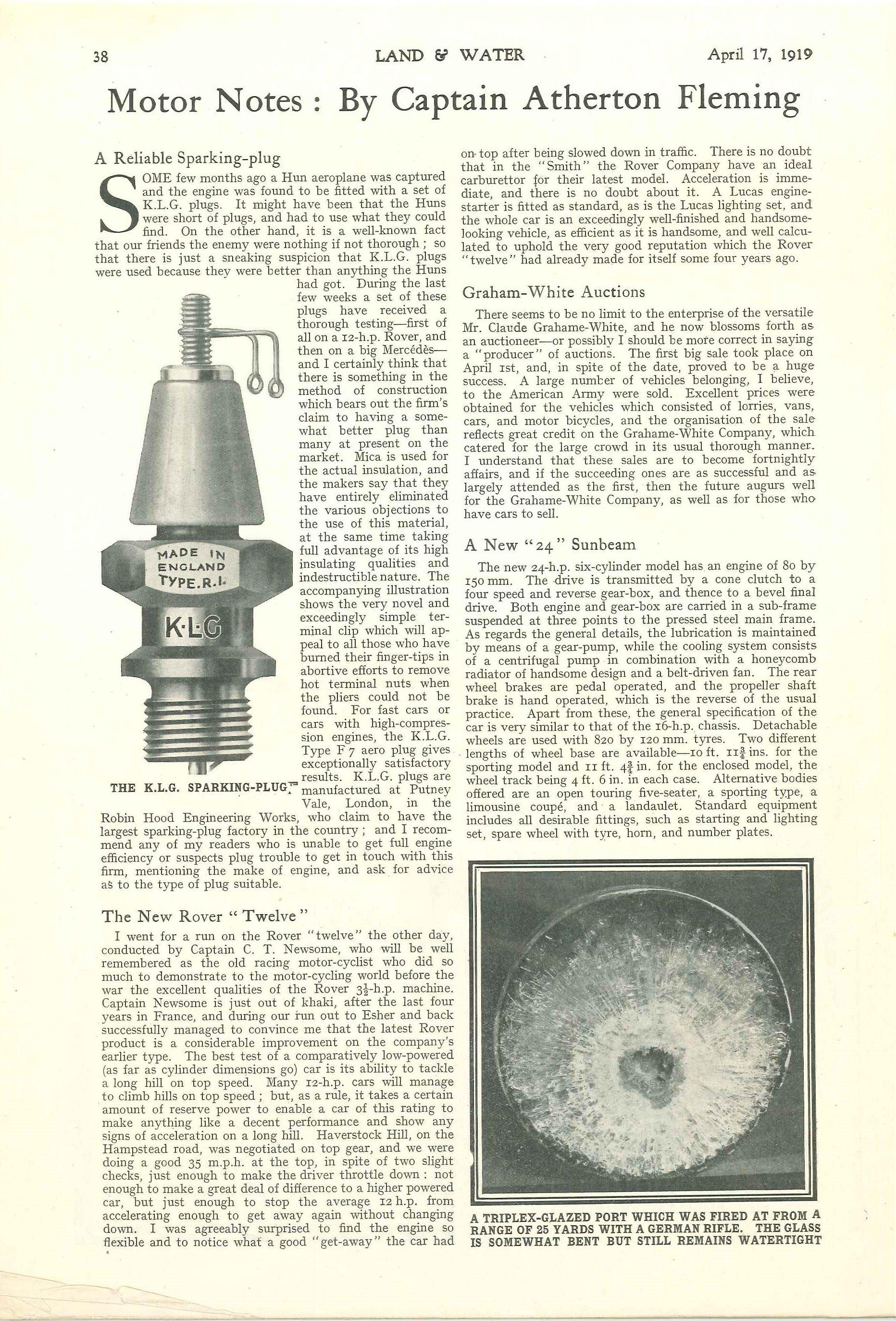 38 LAND & WATER April 17, 1919

Motor Notes : By Captain Atherton Fleming

A Reliable Sparking-plug

SOME few months ago a Hun aeroplane was captured and the engine was found to be fitted with a set of K.L.G. plugs. It might have been that the Huns were short of plugs, and had to use what they could find. On the other hand, it is a well-known fact that our friends the enemy were nothing if not thorough ; so that there is just a sneaking suspicion that K.L.G. plugs were used because they were better than anything the Huns had got. During the last few weeks a set of these plugs have received a thorough testing—first of all on a 12-h.p. Rover, and then on a big Mercédès—and I certainly think that there is something in the method of construction which bears out the firm's claim to having a somewhat better plug than many at present on the market. Mica is used for the actual insulation, and the makers say that they have entirely eliminated the various objections to the use of this material, at the same time taking full advantage of its high insulating qualities and indestructible nature. The accompanying illustration shows the very novel and exceedingly simple terminal clip which will appeal to all those who have burned their finger-tips in abortive efforts to remove hot terminal nuts when the pliers could not be found. For fast cars or cars with high-compression engines, the K.L.G. Type F 7 aero plug gives exceptionally satisfactory results. K.L.G. plugs are manufactured at Putney Vale, London, in the Robin Hood Engineering Works, who claim to have the largest sparking-plug factory in the country ; and I recommend any of my readers who is unable to get full engine efficiency or suspects plug trouble to get in touch with this firm, mentioning the make of engine, and ask for advice as to the type of plug suitable.

MADE IN ENGLAND TYPE.R.I.

K·L·G

THE K.L.G. SPARKING-PLUG.

The New Rover "Twelve"

I went for a run on the Rover "twelve" the other day, conducted by Captain C. T. Newsome, who will be well remembered as the old racing motor-cyclist who did so much to demonstrate to the motor-cycling world before the war the excellent qualities of the Rover $3\frac{1}{2}$-h.p. machine. Captain Newsome is just out of khaki, after the last four years in France, and during our run out to Esher and back successfully managed to convince me that the latest Rover product is a considerable improvement on the company's earlier type. The best test of a comparatively low-powered (as far as cylinder dimensions go) car is its ability to tackle a long hill on top speed. Many 12-h.p. cars will manage to climb hills on top speed ; but, as a rule, it takes a certain amount of reserve power to enable a car of this rating to make anything like a decent performance and show any signs of acceleration on a long hill. Haverstock Hill, on the Hampstead road, was negotiated on top gear, and we were doing a good 35 m.p.h. at the top, in spite of two slight checks, just enough to make the driver throttle down : not enough to make a great deal of difference to a higher powered car, but just enough to stop the average 12 h.p. from accelerating enough to get away again without changing down. I was agreeably surprised to find the engine so flexible and to notice what a good "get-away" the car had on top after being slowed down in traffic. There is no doubt that in the "Smith" the Rover Company have an ideal carburettor for their latest model. Acceleration is immediate, and there is no doubt about it. A Lucas engine-starter is fitted as standard, as is the Lucas lighting set, and the whole car is an exceedingly well-finished and handsome-looking vehicle, as efficient as it is handsome, and well calculated to uphold the very good reputation which the Rover "twelve" had already made for itself some four years ago.

Graham-White Auctions

There seems to be no limit to the enterprise of the versatile Mr. Claude Grahame-White, and he now blossoms forth as an auctioneer—or possibly I should be more correct in saying a "producer" of auctions. The first big sale took place on April 1st, and, in spite of the date, proved to be a huge success. A large number of vehicles belonging, I believe, to the American Army were sold. Excellent prices were obtained for the vehicles which consisted of lorries, vans, cars, and motor bicycles, and the organisation of the sale reflects great credit on the Grahame-White Company, which catered for the large crowd in its usual thorough manner. I understand that these sales are to become fortnightly affairs, and if the succeeding ones are as successful and as largely attended as the first, then the future augurs well for the Grahame-White Company, as well as for those who have cars to sell.

A New "24" Sunbeam

The new 24-h.p. six-cylinder model has an engine of 80 by 150 mm. The drive is transmitted by a cone clutch to a four speed and reverse gear-box, and thence to a bevel final drive. Both engine and gear-box are carried in a sub-frame suspended at three points to the pressed steel main frame. As regards the general details, the lubrication is maintained by means of a gear-pump, while the cooling system consists of a centrifugal pump in combination with a honeycomb radiator of handsome design and a belt-driven fan. The rear wheel brakes are pedal operated, and the propeller shaft brake is hand operated, which is the reverse of the usual practice. Apart from these, the general specification of the car is very similar to that of the 16-h.p. chassis. Detachable wheels are used with 820 by 120 mm. tyres. Two different lengths of wheel base are available—10 ft. $11\frac{3}{4}$ ins. for the sporting model and 11 ft. $4\frac{3}{4}$ in. for the enclosed model, the wheel track being 4 ft. 6 in. in each case. Alternative bodies offered are an open touring five-seater, a sporting type, a limousine coupé, and a landaulet. Standard equipment includes all desirable fittings, such as starting and lighting set, spare wheel with tyre, horn, and number plates.

A TRIPLEX-GLAZED PORT WHICH WAS FIRED AT FROM A RANGE OF 25 YARDS WITH A GERMAN RIFLE. THE GLASS IS SOMEWHAT BENT BUT STILL REMAINS WATERTIGHT